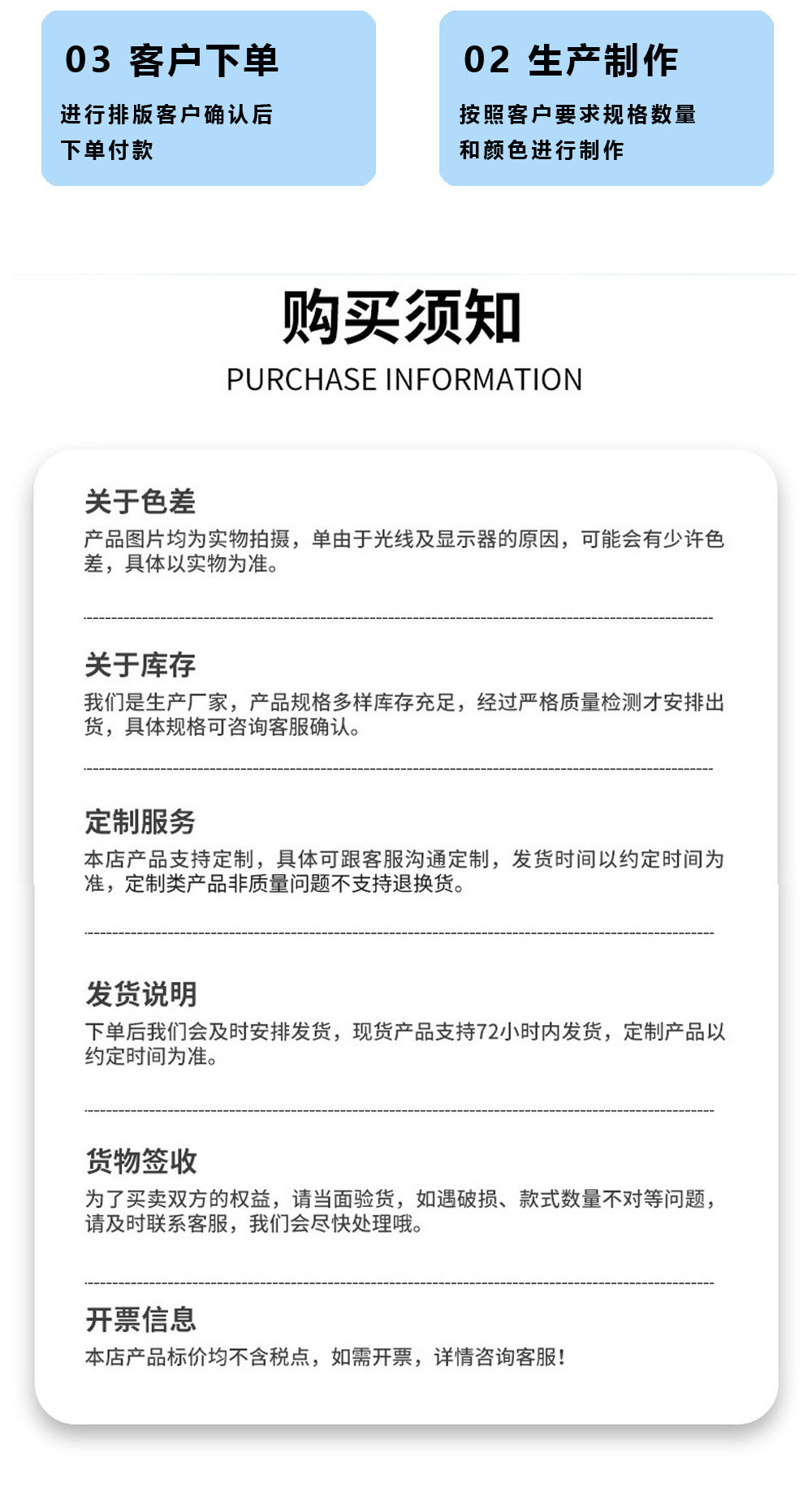 03 客户下单

进行排版客户确认后
下单付款

02 生产制作

按照客户要求规格数量
和颜色进行制作

购买须知

PURCHASE INFORMATION

关于色差

产品图片均为实物拍摄，单由于光线及显示器的原因，可能会有少许色差，具体以实物为准。

关于库存

我们是生产厂家，产品规格多样库存充足，经过严格质量检测才安排出货，具体规格可咨询客服确认。

定制服务

本店产品支持定制，具体可跟客服沟通定制，发货时间以约定时间为准，定制类产品非质量问题不支持退换货。

发货说明

下单后我们会及时安排发货，现货产品支持72小时内发货，定制产品以约定时间为准。

货物签收

为了买卖双方的权益，请当面验货，如遇破损、款式数量不对等问题，请及时联系客服，我们会尽快处理哦。

开票信息

本店产品标价均不含税点，如需开票，详情咨询客服!